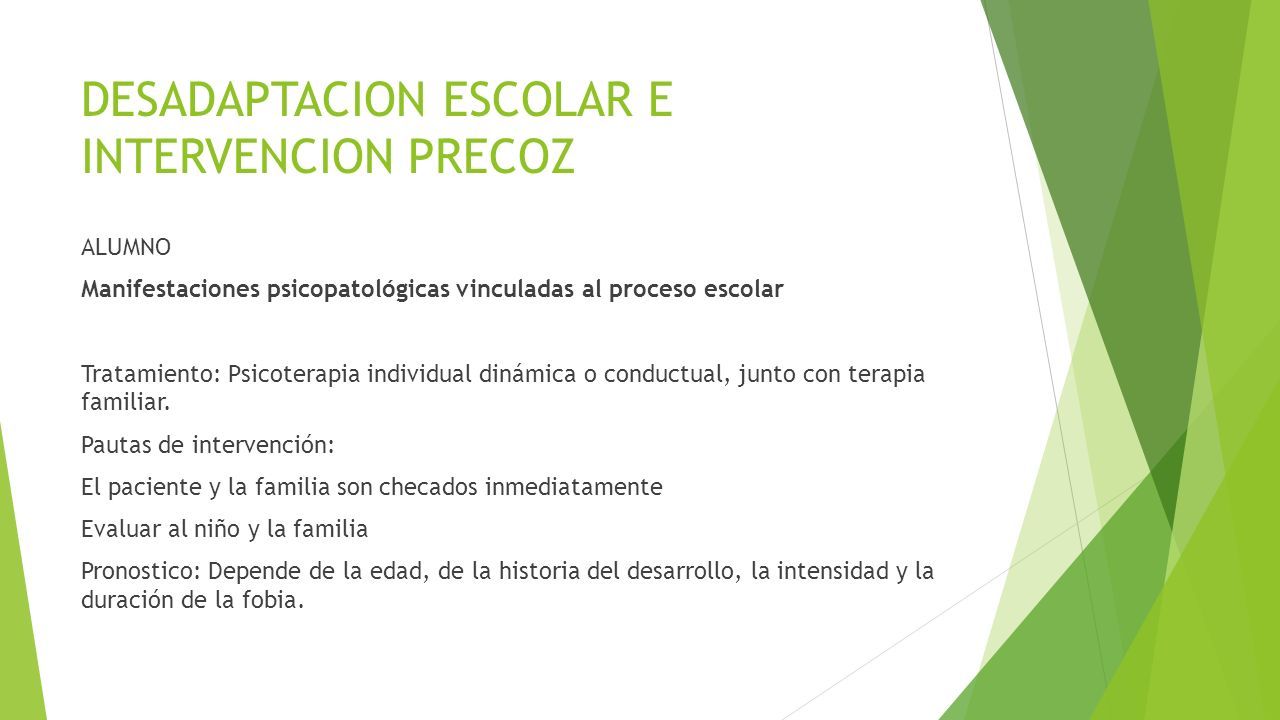 DESADAPTACION ESCOLAR E INTERVENCION PRECOZ

ALUMNO

Manifestaciones psicopatológicas vinculadas al proceso escolar

Tratamiento: Psicoterapia individual dinámica o conductual, junto con terapia familiar.

Pautas de intervención:

El paciente y la familia son checados inmediatamente

Evaluar al niño y la familia

Pronostico: Depende de la edad, de la historia del desarrollo, la intensidad y la duración de la fobia.